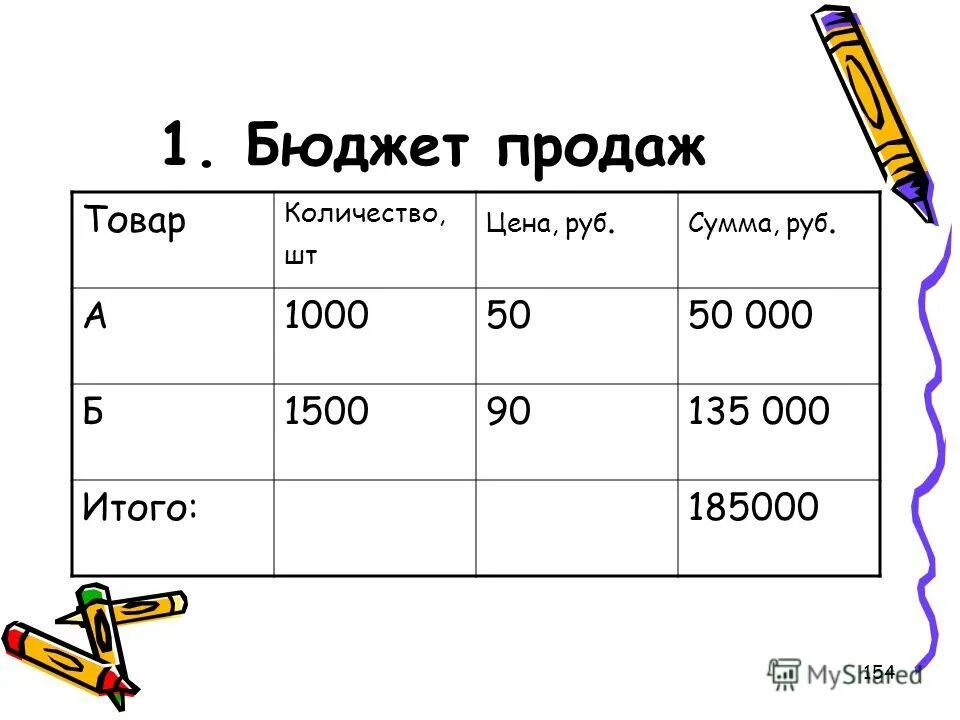 1. Бюджет продаж

| Товар | Количество, шт | Цена, руб. | Сумма, руб. |
|---|---|---|---|
| А | 1000 | 50 | 50 000 |
| Б | 1500 | 90 | 135 000 |
| Итого: | | | 185000 |

154

MyShared